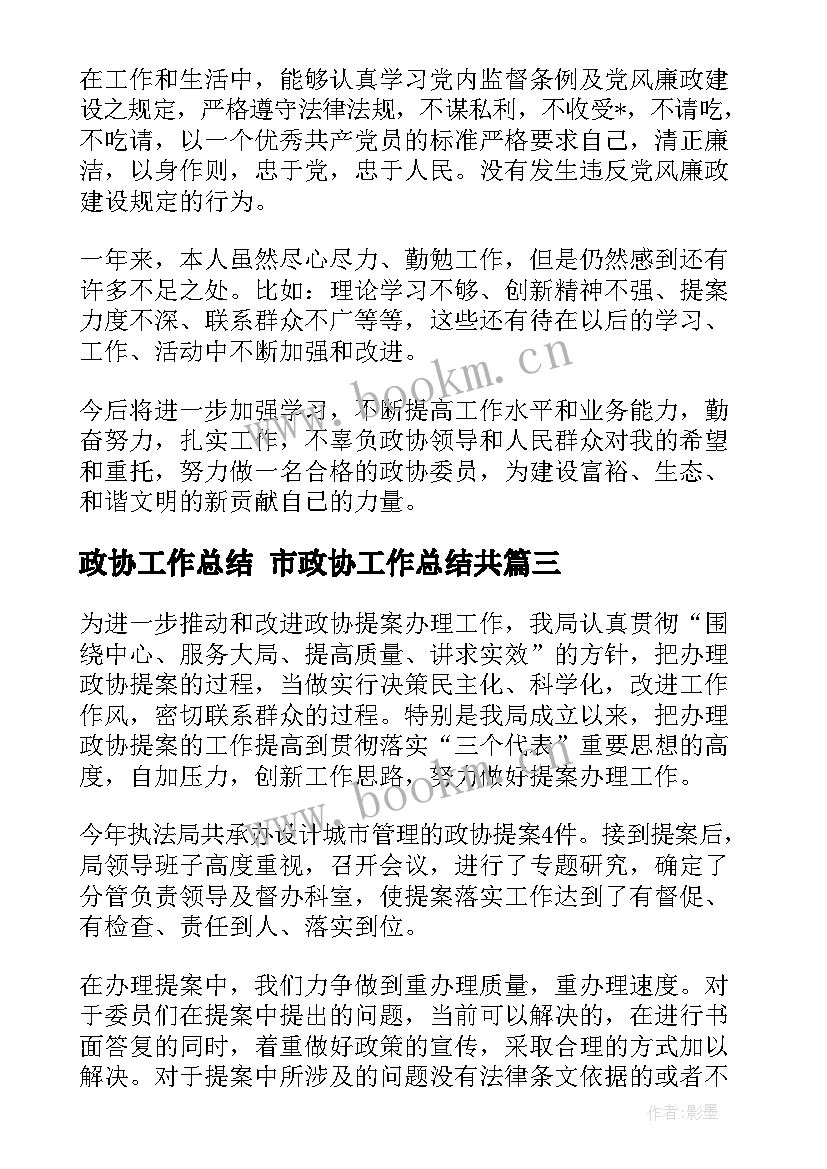 在工作和生活中，能够认真学习党内监督条例及党风廉政建设之规定，严格遵守法律法规，不谋私利，不收受*，不请吃，不吃请，以一个优秀共产党员的标准严格要求自己，清正廉洁，以身作则，忠于党，忠于人民。没有发生违反党风廉政建设规定的行为。

一年来，本人虽然尽心尽力、勤勉工作，但是仍然感到还有许多不足之处。比如：理论学习不够、创新精神不强、提案力度不深、联系群众不广等等，这些还有待在以后的学习、工作、活动中不断加强和改进。

今后将进一步加强学习，不断提高工作水平和业务能力，勤奋努力，扎实工作，不辜负政协领导和人民群众对我的希望和重托，努力做一名合格的政协委员，为建设富裕、生态、和谐文明的新贡献自己的力量。

政协工作总结 市政协工作总结共篇三

为进一步推动和改进政协提案办理工作，我局认真贯彻“围绕中心、服务大局、提高质量、讲求实效”的方针，把办理政协提案的过程，当做实行决策民主化、科学化，改进工作作风，密切联系群众的过程。特别是我局成立以来，把办理政协提案的工作提高到贯彻落实“三个代表”重要思想的高度，自加压力，创新工作思路，努力做好提案办理工作。

今年执法局共承办设计城市管理的政协提案4件。接到提案后，局领导班子高度重视，召开会议，进行了专题研究，确定了分管负责领导及督办科室，使提案落实工作达到了有督促、有检查、责任到人、落实到位。

在办理提案中，我们力争做到重办理质量，重办理速度。对于委员们在提案中提出的问题，当前可以解决的，在进行书面答复的同时，着重做好政策的宣传，采取合理的方式加以解决。对于提案中所涉及的问题没有法律条文依据的或者不

www.bookm.cn

www.bookm.cn

作者:影墨